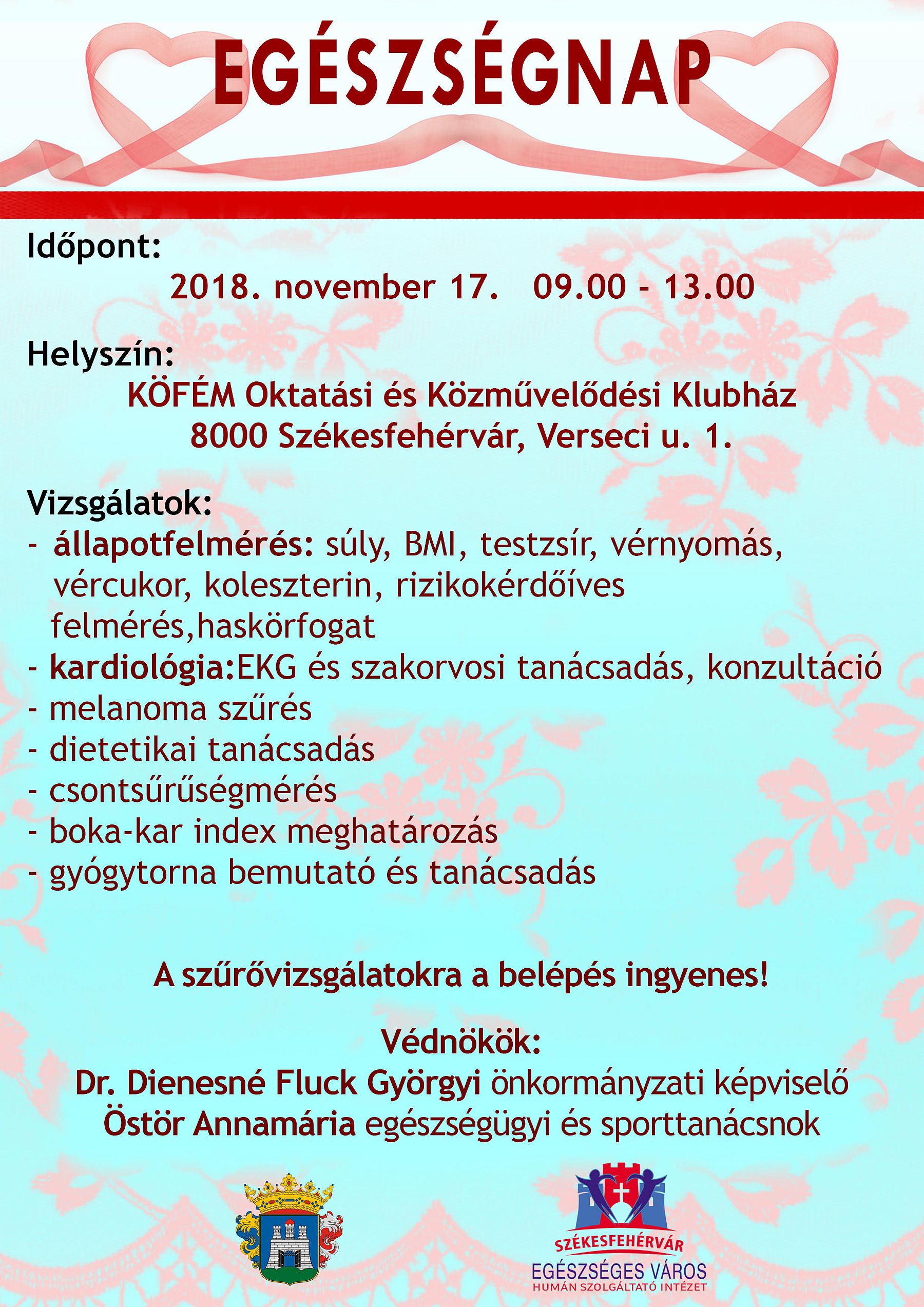 EGÉSZSÉGNAP

Időpont:

2018. november 17. 09.00 - 13.00

Helyszín:

KÖFÉM Oktatási és Közművelődési Klubház
8000 Székesfehérvár, Verseci u. 1.

Vizsgálatok:
- állapotfelmérés: súly, BMI, testzsír, vérnyomás, vércukor, koleszterin, rizikokérdőíves felmérés,haskörfogat
- kardiológia:EKG és szakorvosi tanácsadás, konzultáció
- melanoma szűrés
- dietetikai tanácsadás
- csontsűrűségmérés
- boka-kar index meghatározás
- gyógytorna bemutató és tanácsadás

A szűrővizsgálatokra a belépés ingyenes!

Védnökök:
Dr. Dienesné Fluck Györgyi önkormányzati képviselő
Östör Annamária egészségügyi és sporttanácsnok

SZÉKESFEHÉRVÁR
EGÉSZSÉGES VÁROS
HUMÁN SZOLGÁLTATÓ INTÉZET